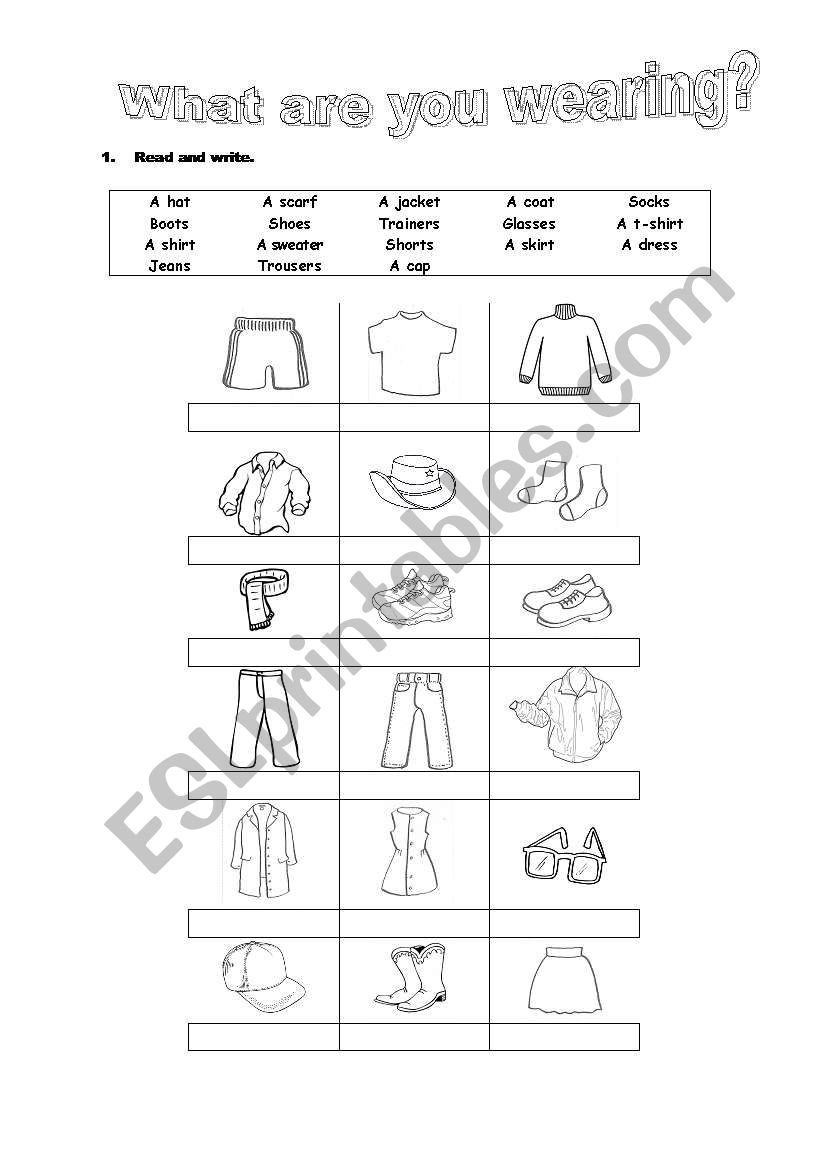 What are you wearing?

1. Read and write.

| A hat | A scarf | A jacket | A coat | Socks |
|---|---|---|---|---|
| Boots | Shoes | Trainers | Glasses | A t-shirt |
| A shirt | A sweater | Shorts | A skirt | A dress |
| Jeans | Trousers | A cap | | |

ESLprintables.com